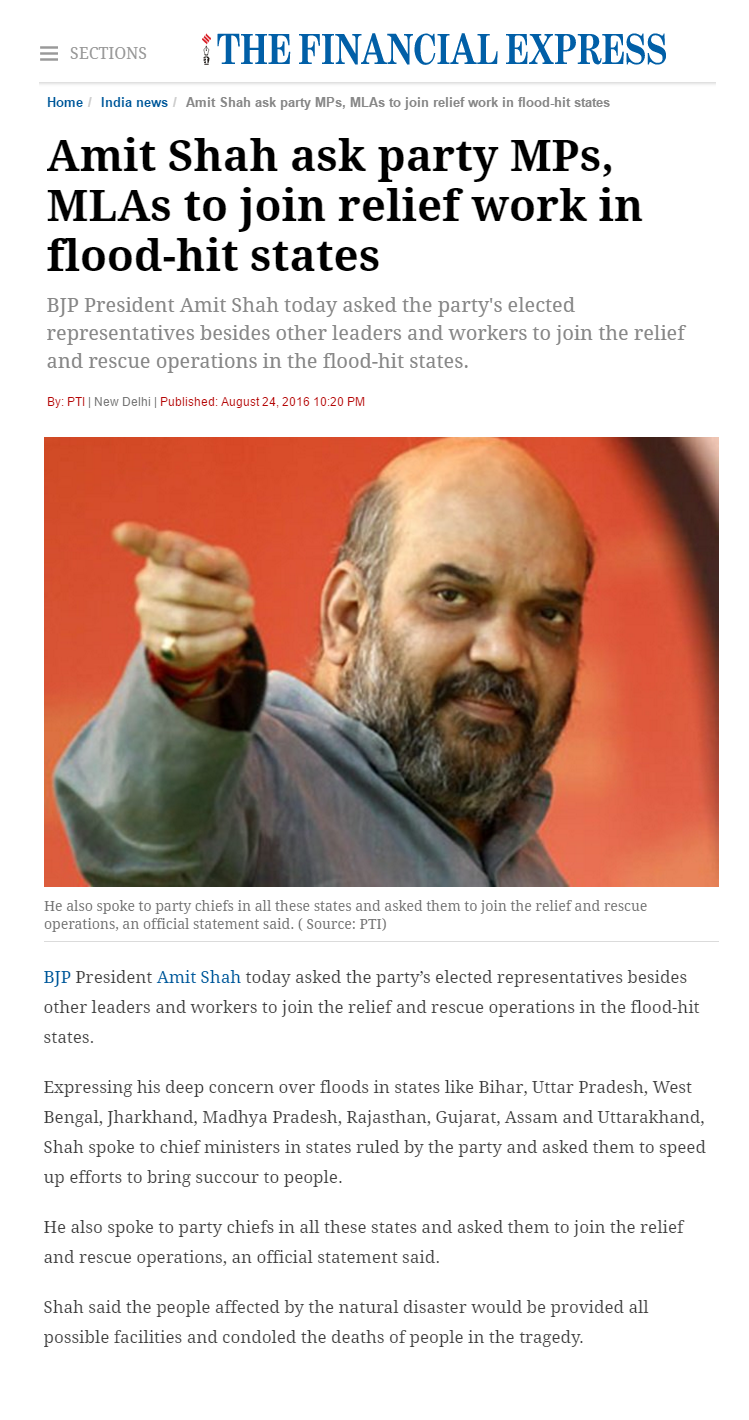 SECTIONS THE FINANCIAL EXPRESS

Home / India news / Amit Shah ask party MPs, MLAs to join relief work in flood-hit states

Amit Shah ask party MPs, MLAs to join relief work in flood-hit states

BJP President Amit Shah today asked the party's elected representatives besides other leaders and workers to join the relief and rescue operations in the flood-hit states.

By: PTI | New Delhi | Published: August 24, 2016 10:20 PM

He also spoke to party chiefs in all these states and asked them to join the relief and rescue operations, an official statement said. ( Source: PTI)

BJP President Amit Shah today asked the party's elected representatives besides other leaders and workers to join the relief and rescue operations in the flood-hit states.

Expressing his deep concern over floods in states like Bihar, Uttar Pradesh, West Bengal, Jharkhand, Madhya Pradesh, Rajasthan, Gujarat, Assam and Uttarakhand, Shah spoke to chief ministers in states ruled by the party and asked them to speed up efforts to bring succour to people.

He also spoke to party chiefs in all these states and asked them to join the relief and rescue operations, an official statement said.

Shah said the people affected by the natural disaster would be provided all possible facilities and condoled the deaths of people in the tragedy.